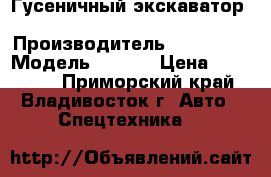 Гусеничный экскаватор

Производитель
Модель Цена
Приморский край
Владивосток г Авто
Спецтехника

http://Объявлений.сайт